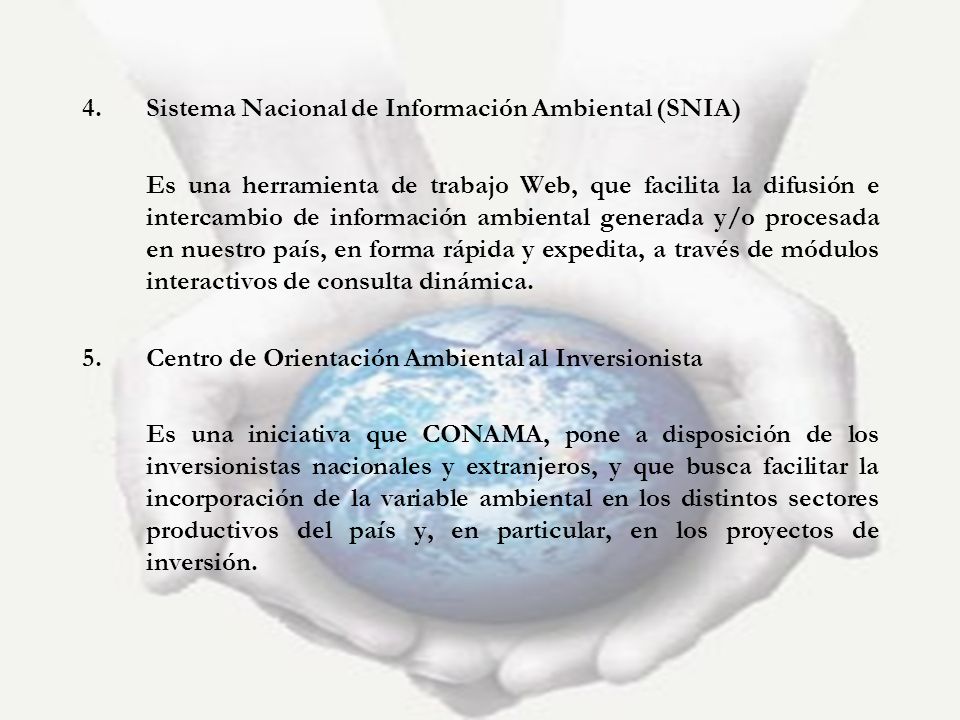 4. Sistema Nacional de Información Ambiental (SNIA)

Es una herramienta de trabajo Web, que facilita la difusión e intercambio de información ambiental generada y/o procesada en nuestro país, en forma rápida y expedita, a través de módulos interactivos de consulta dinámica.

5. Centro de Orientación Ambiental al Inversionista

Es una iniciativa que CONAMA, pone a disposición de los inversionistas nacionales y extranjeros, y que busca facilitar la incorporación de la variable ambiental en los distintos sectores productivos del país y, en particular, en los proyectos de inversión.